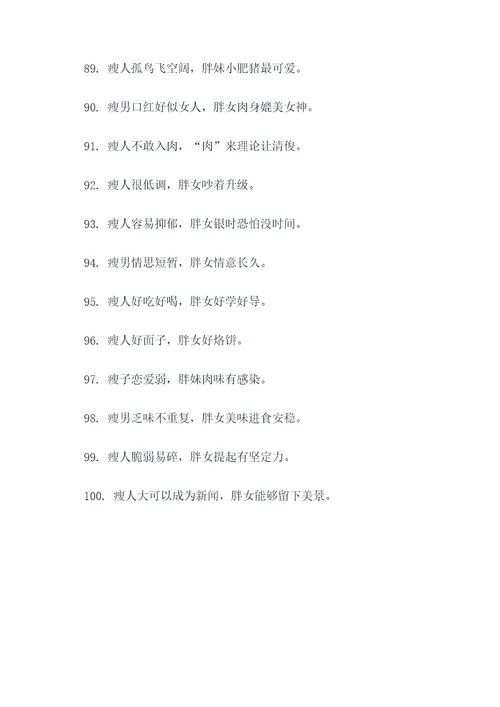 89. 瘦人孤鸟飞空阔，胖妹小肥猪最可爱。

90. 瘦男口红好似女人，胖女肉身媲美女神。

91. 瘦人不敢入肉，“肉”来理论让清俊。

92. 瘦人很低调，胖女吵着升级。

93. 瘦人容易抑郁，胖女银时恐怕没时间。

94. 瘦男情思短暂，胖女情意长久。

95. 瘦人好吃好喝，胖女好学好导。

96. 瘦人好面子，胖女好烙饼。

97. 瘦子恋爱弱，胖妹肉味有感染。

98. 瘦男乏味不重复，胖女美味进食安稳。

99. 瘦人脆弱易碎，胖女提起有坚定力。

100. 瘦人大可以成为新闻，胖女能够留下美景。